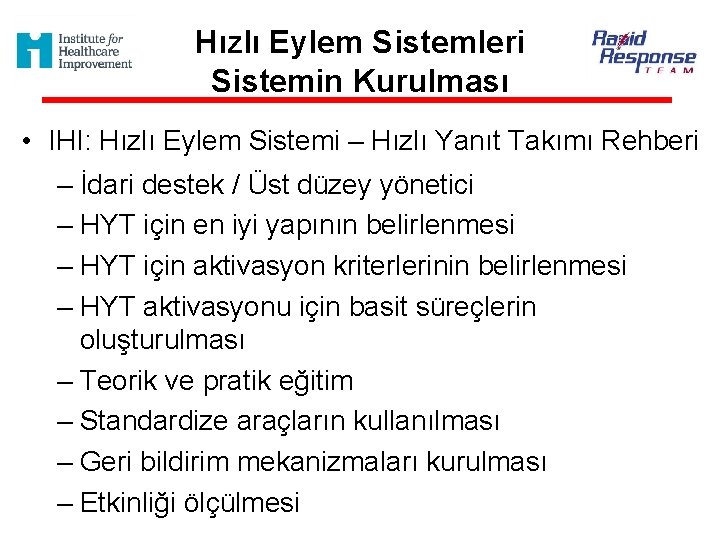 Institute for Healthcare Improvement

Hızlı Eylem Sistemleri
Sistemin Kurulması

Rapid Response TEAM

• IHI: Hızlı Eylem Sistemi – Hızlı Yanıt Takımı Rehberi
– İdari destek / Üst düzey yönetici
– HYT için en iyi yapının belirlenmesi
– HYT için aktivasyon kriterlerinin belirlenmesi
– HYT aktivasyonu için basit süreçlerin oluşturulması
– Teorik ve pratik eğitim
– Standardize araçların kullanılması
– Geri bildirim mekanizmaları kurulması
– Etkinliği ölçülmesi